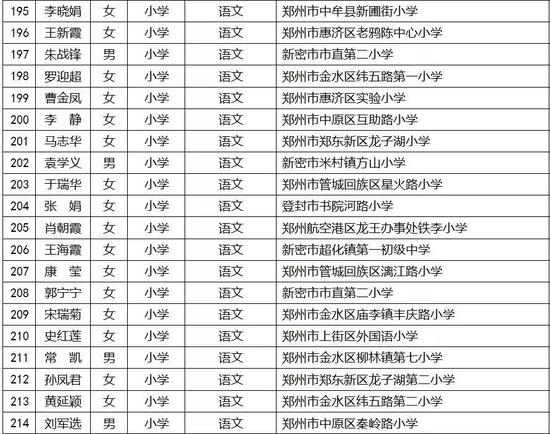 | 195 | 李晓娟 | 女 | 小学 | 语文 | 郑州市中牟县新圃街小学 |
|---|---|---|---|---|---|
| 196 | 王新霞 | 女 | 小学 | 语文 | 郑州市惠济区老鸦陈中心小学 |
| 197 | 朱战锋 | 男 | 小学 | 语文 | 新密市市直第二小学 |
| 198 | 罗迎超 | 女 | 小学 | 语文 | 郑州市金水区纬五路第一小学 |
| 199 | 曹金凤 | 女 | 小学 | 语文 | 郑州市惠济区实验小学 |
| 200 | 李 静 | 女 | 小学 | 语文 | 郑州市中原区互助路小学 |
| 201 | 马志华 | 女 | 小学 | 语文 | 郑州市郑东新区龙子湖小学 |
| 202 | 袁学义 | 男 | 小学 | 语文 | 新密市米村镇方山小学 |
| 203 | 于瑞华 | 女 | 小学 | 语文 | 郑州市管城回族区星火路小学 |
| 204 | 张 娟 | 女 | 小学 | 语文 | 登封市书院河路小学 |
| 205 | 肖朝霞 | 女 | 小学 | 语文 | 郑州航空港区龙王办事处铁李小学 |
| 206 | 王海霞 | 女 | 小学 | 语文 | 新密市超化镇第一初级中学 |
| 207 | 康 莹 | 女 | 小学 | 语文 | 郑州市管城回族区漓江路小学 |
| 208 | 郭宁宁 | 女 | 小学 | 语文 | 新密市市直第二小学 |
| 209 | 宋瑞菊 | 女 | 小学 | 语文 | 郑州市金水区庙李镇丰庆路小学 |
| 210 | 史红莲 | 女 | 小学 | 语文 | 郑州市上街区外国语小学 |
| 211 | 常 凯 | 男 | 小学 | 语文 | 郑州市金水区柳林镇第七小学 |
| 212 | 孙凤君 | 女 | 小学 | 语文 | 郑州市郑东新区龙子湖第二小学 |
| 213 | 黄延颖 | 女 | 小学 | 语文 | 郑州市金水区纬五路第二小学 |
| 214 | 刘军选 | 男 | 小学 | 语文 | 郑州市中原区秦岭路小学 |